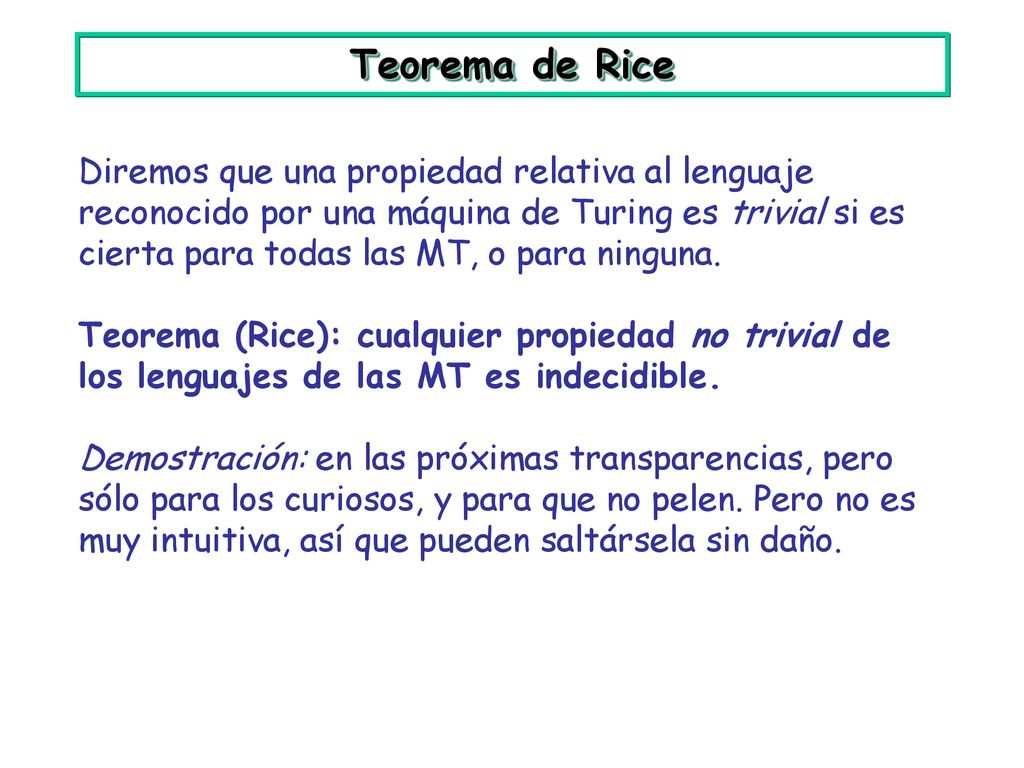 Teorema de Rice

Diremos que una propiedad relativa al lenguaje reconocido por una máquina de Turing es trivial si es cierta para todas las MT, o para ninguna.

Teorema (Rice): cualquier propiedad no trivial de los lenguajes de las MT es indecidible.

Demostración: en las próximas transparencias, pero sólo para los curiosos, y para que no pelen. Pero no es muy intuitiva, así que pueden saltársela sin daño.